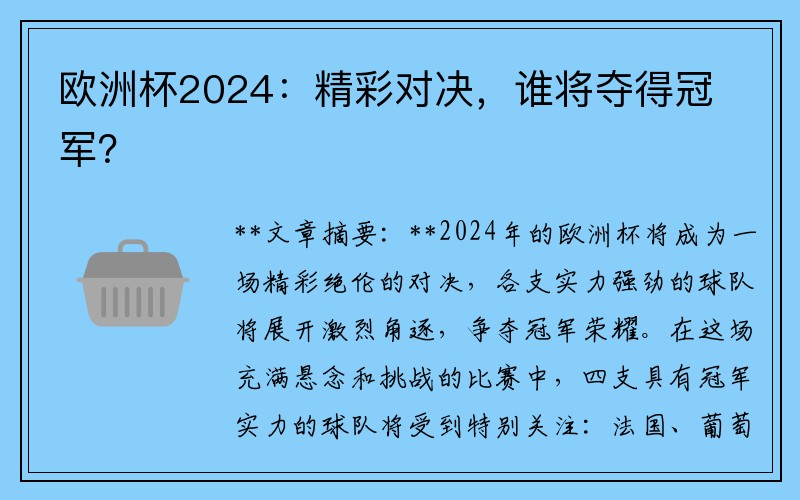 欧洲杯2024：精彩对决，谁将夺得冠军？

**文章摘要：**2024年的欧洲杯将成为一场精彩绝伦的对决，各支实力强劲的球队将展开激烈角逐，争夺冠军荣耀。在这场充满悬念和挑战的比赛中，四支具有冠军实力的球队将受到特别关注：法国、葡萄